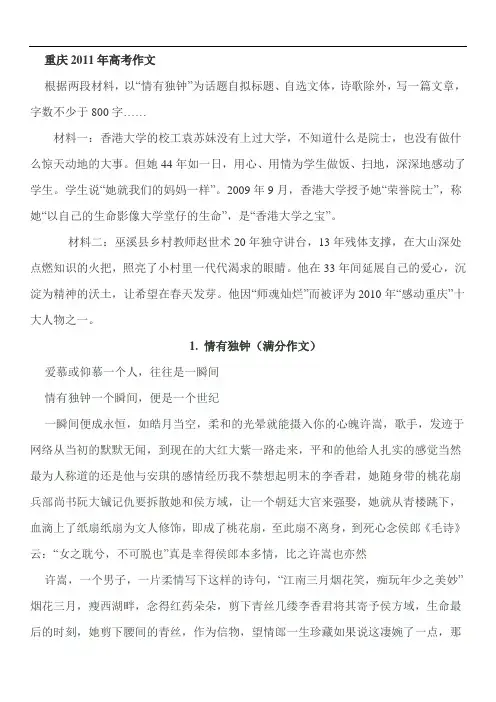 重庆 2011 年高考作文

根据两段材料，以“情有独钟”为话题自拟标题、自选文体，诗歌除外，写一篇文章，字数不少于 800 字……

材料一：香港大学的校工袁苏妹没有上过大学，不知道什么是院士，也没有做什么惊天动地的大事。但她 44 年如一日，用心、用情为学生做饭、扫地，深深地感动了学生。学生说“她就我们的妈妈一样”。2009 年 9 月，香港大学授予她“荣誉院士”，称她“以自己的生命影像大学堂仔的生命”，是“香港大学之宝”。

材料二：巫溪县乡村教师赵世术 20 年独守讲台，13 年残体支撑，在大山深处点燃知识的火把，照亮了小村里一代代渴求的眼睛。他在 33 年间延展自己的爱心，沉淀为精神的沃土，让希望在春天发芽。他因“师魂灿烂”而被评为 2010 年“感动重庆”十大人物之一。

1. 情有独钟（满分作文）

爱慕或仰慕一个人，往往是一瞬间

情有独钟一个瞬间，便是一个世纪

一瞬间便成永恒，如皓月当空，柔和的光晕就能摄入你的心魄许嵩，歌手，发迹于网络从当初的默默无闻，到现在的大红大紫一路走来，平和的他给人扎实的感觉当然最为人称道的还是他与安琪的感情经历我不禁想起明末的李香君，她随身带的桃花扇兵部尚书阮大铖记仇要拆散她和侯方域，让一个朝廷大官来强娶，她就从青楼跳下，血滴上了纸扇纸扇为文人修饰，即成了桃花扇，至此扇不离身，到死心念侯郎《毛诗》云：“女之耽兮，不可脱也”真是幸得侯郎本多情，比之许嵩也亦然

许嵩，一个男子，一片柔情写下这样的诗句，“江南三月烟花笑，痴玩年少之美妙”烟花三月，瘦西湖畔，念得红药朵朵，剪下青丝几缕李香君将其寄予侯方域，生命最后的时刻，她剪下腰间的青丝，作为信物，望情郎一生珍藏如果说这凄婉了一点，那